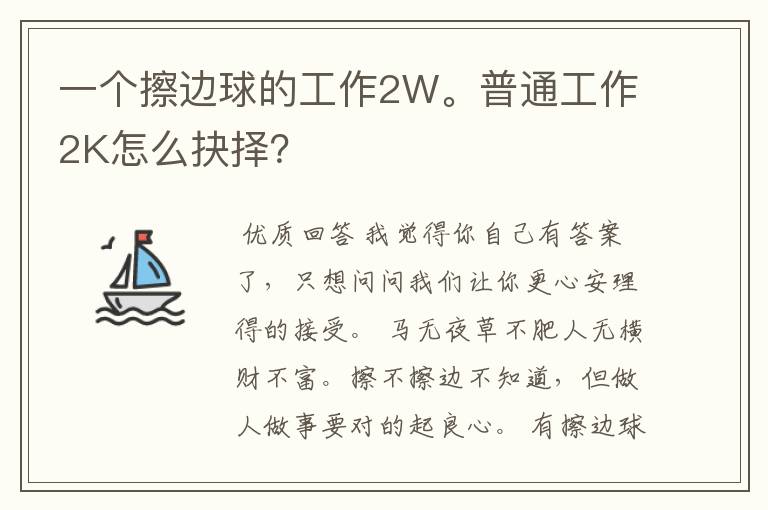 一个擦边球的工作2W。普通工作2K怎么抉择?

优质回答 我觉得你自己有答案了，只想问问我们让你更心安理得的接受。 马无夜草不肥人无横财不富。擦不擦边不知道，但做人做事要对的起良心。 有擦边球